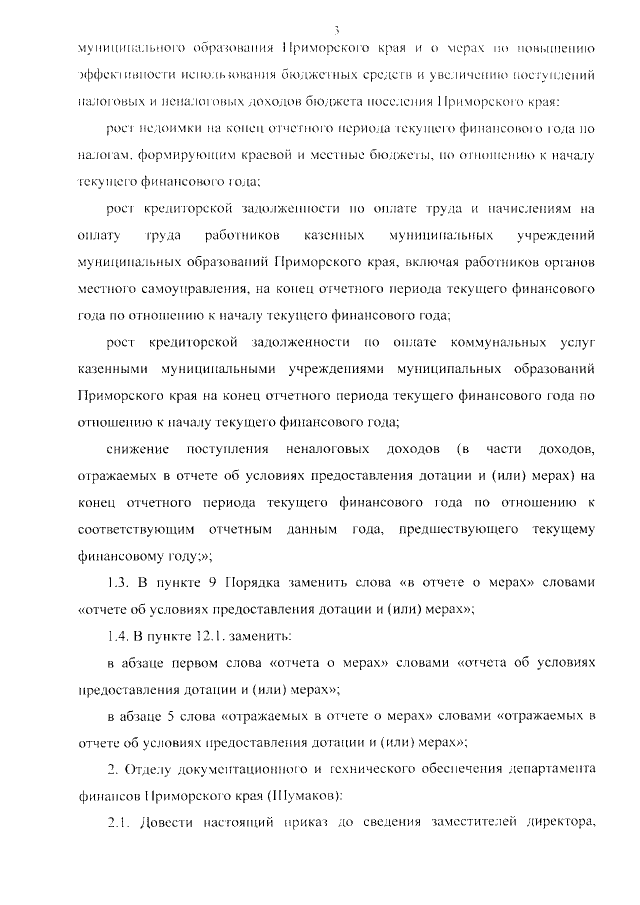 3

муниципального образования Приморского края и о мерах по повышению эффективности использования бюджетных средств и увеличению поступлений налоговых и неналоговых доходов бюджета поселения Приморского края:

рост недоимки на конец отчетного периода текущего финансового года по налогам, формирующим краевой и местные бюджеты, по отношению к началу текущего финансового года;

рост кредиторской задолженности по оплате труда и начислениям на оплату труда работников казенных муниципальных учреждений муниципальных образований Приморского края, включая работников органов местного самоуправления, на конец отчетного периода текущего финансового года по отношению к началу текущего финансового года;

рост кредиторской задолженности по оплате коммунальных услуг казенными муниципальными учреждениями муниципальных образований Приморского края на конец отчетного периода текущего финансового года по отношению к началу текущего финансового года;

снижение поступления неналоговых доходов (в части доходов, отражаемых в отчете об условиях предоставления дотации и (или) мерах) на конец отчетного периода текущего финансового года по отношению к соответствующим отчетным данным года, предшествующего текущему финансовому году;»;

1.3. В пункте 9 Порядка заменить слова «в отчете о мерах» словами «отчете об условиях предоставления дотации и (или) мерах»;

1.4. В пункте 12.1. заменить:

в абзаце первом слова «отчета о мерах» словами «отчета об условиях предоставления дотации и (или) мерах»;

в абзаце 5 слова «отражаемых в отчете о мерах» словами «отражаемых в отчете об условиях предоставления дотации и (или) мерах»;

2. Отделу документационного и технического обеспечения департамента финансов Приморского края (Шумаков):

2.1. Довести настоящий приказ до сведения заместителей директора,